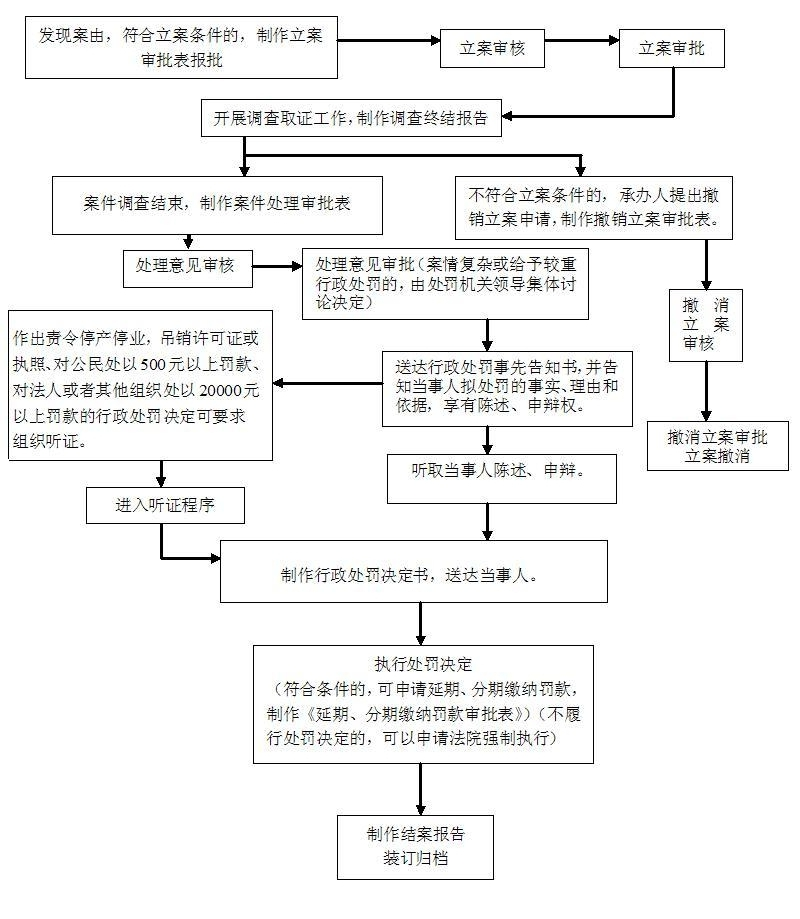 发现案由，符合立案条件的，制作立案审批表报批

立案审核

立案审批

开展调查取证工作，制作调查终结报告

案件调查结束，制作案件处理审批表

不符合立案条件的，承办人提出撤销立案申请，制作撤销立案审批表。

处理意见审核

处理意见审批（案情复杂或给予较重行政处罚的，由处罚机关领导集体讨论决定）

撤消立案审核

作出责令停产停业，吊销许可证或执照、对公民处以500元以上罚款、对法人或者其他组织处以20000元以上罚款的行政处罚决定可要求组织听证。

送达行政处罚事先告知书，并告知当事人拟处罚的事实、理由和依据，享有陈述、申辩权。

撤消立案审批
立案撤消

听取当事人陈述、申辩。

进入听证程序

制作行政处罚决定书，送达当事人。

执行处罚决定
（符合条件的，可申请延期、分期缴纳罚款，制作《延期、分期缴纳罚款审批表》）（不履行处罚决定的，可以申请法院强制执行）

制作结案报告
装订归档